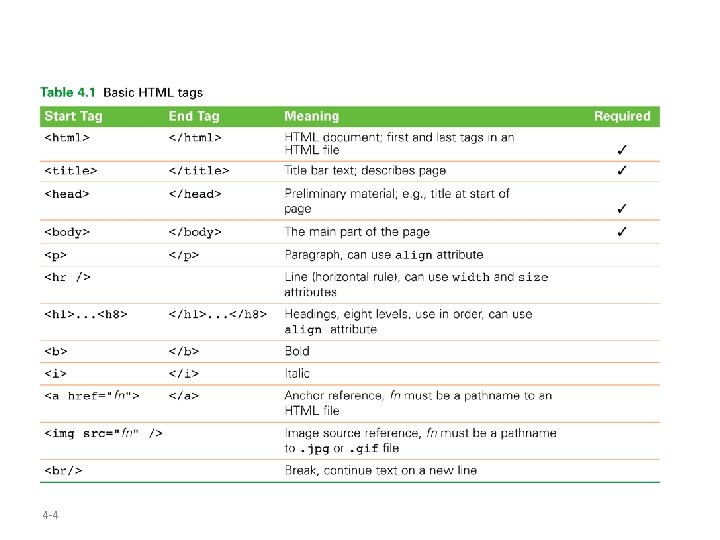 Table 4.1 Basic HTML tags

| Start Tag | End Tag | Meaning | Required |
|---|---|---|---|
| <html> | </html> | HTML document; first and last tags in an HTML file | ✓ |
| <title> | </title> | Title bar text; describes page | ✓ |
| <head> | </head> | Preliminary material; e.g., title at start of page | ✓ |
| <body> | </body> | The main part of the page | ✓ |
| <p> | </p> | Paragraph, can use align attribute | |
| <hr /> | | Line (horizontal rule), can use width and size attributes | |
| <h1>...<h8> | </h1>...</h8> | Headings, eight levels, use in order, can use align attribute | |
| <b> | </b> | Bold | |
| <i> | </i> | Italic | |
| <a href="fn"> | </a> | Anchor reference, fn must be a pathname to an HTML file | |
| <img src="fn" /> | | Image source reference, fn must be a pathname to .jpg or .gif file | |
| <br/> | | Break, continue text on a new line | |

4-4